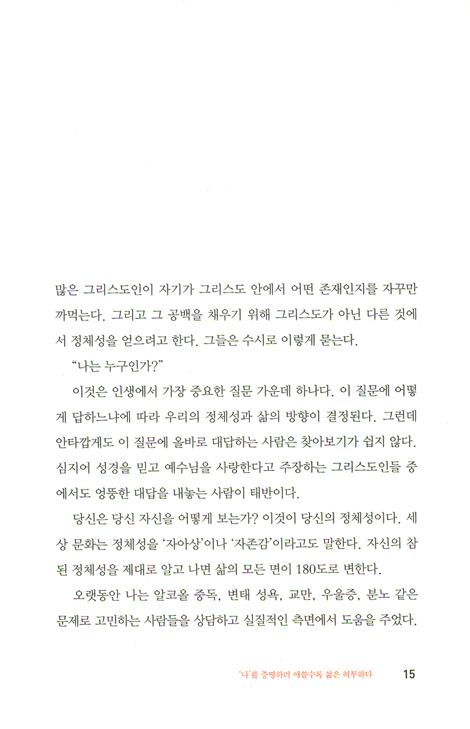 많은 그리스도인이 자기가 그리스도 안에서 어떤 존재인지를 자꾸만 까먹는다. 그리고 그 공백을 채우기 위해 그리스도가 아닌 다른 것에서 정체성을 얻으려고 한다. 그들은 수시로 이렇게 묻는다.

"나는 누구인가?"

이것은 인생에서 가장 중요한 질문 가운데 하나다. 이 질문에 어떻게 답하느냐에 따라 우리의 정체성과 삶의 방향이 결정된다. 그런데 안타깝게도 이 질문에 올바로 대답하는 사람은 찾아보기가 쉽지 않다. 심지어 성경을 믿고 예수님을 사랑한다고 주장하는 그리스도인들 중에서도 엉뚱한 대답을 내놓는 사람이 태반이다.

당신은 당신 자신을 어떻게 보는가? 이것이 당신의 정체성이다. 세상 문화는 정체성을 '자아상'이나 '자존감'이라고도 말한다. 자신의 참된 정체성을 제대로 알고 나면 삶의 모든 면이 180도로 변한다.

오랫동안 나는 알코올 중독, 변태 성욕, 교만, 우울증, 분노 같은 문제로 고민하는 사람들을 상담하고 실질적인 측면에서 도움을 주었다.

'나'를 증명하려 애쓸수록 삶은 허무하다 15